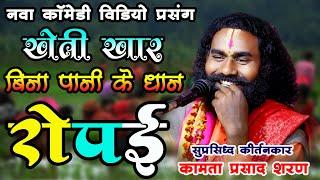 नवा कॉमेडी विडियो प्रसंग
खेती खार
बिना पानी के धान
रोपई
सुप्रसिध्द कीर्तनकार
कामता प्रसाद शरण